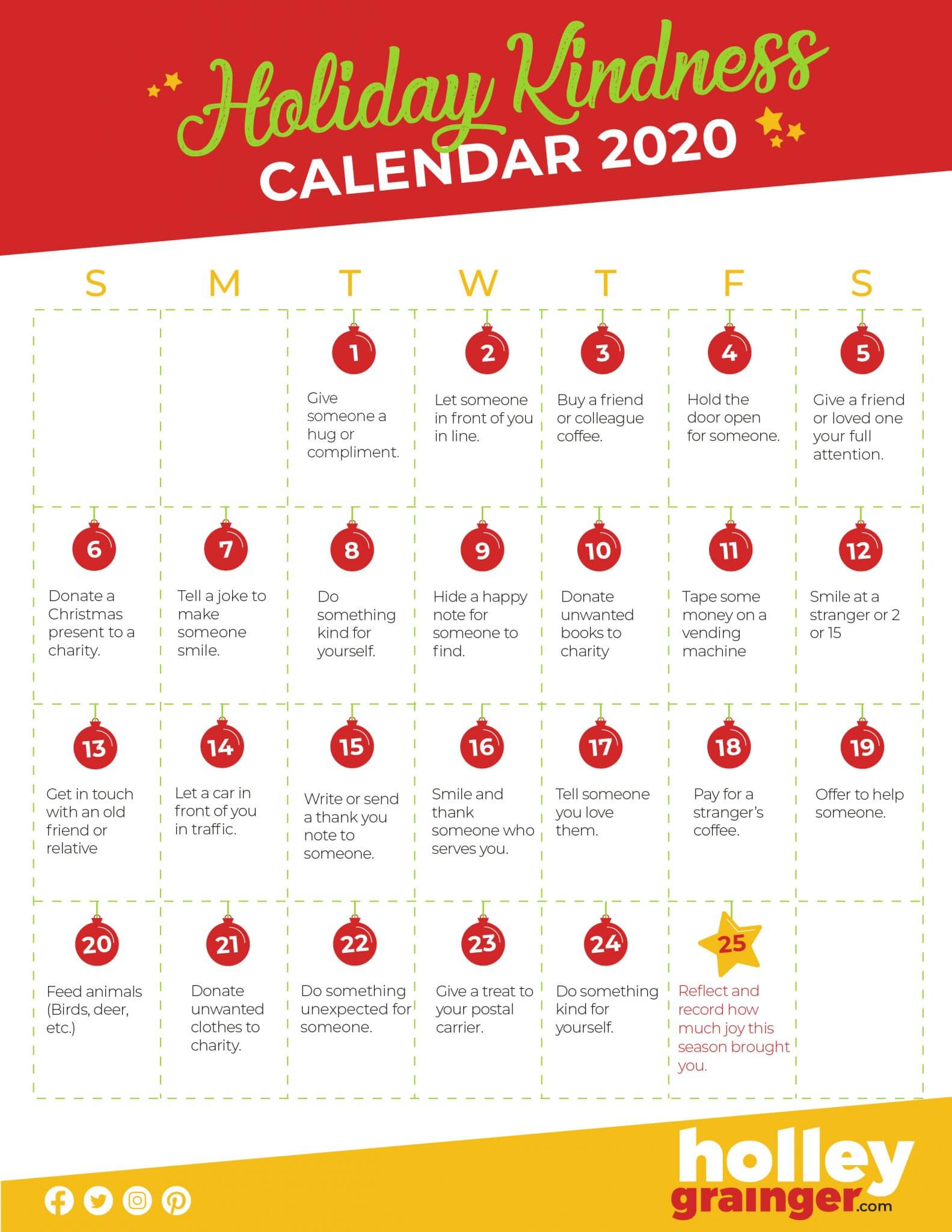 Holiday Kindness
CALENDAR 2020

| S | M | T | W | T | F | S |
|---|---|---|---|---|---|---|
| | | 1 Give someone a hug or compliment. | 2 Let someone in front of you in line. | 3 Buy a friend or colleague coffee. | 4 Hold the door open for someone. | 5 Give a friend or loved one your full attention. |
| 6 Donate a Christmas present to a charity. | 7 Tell a joke to make someone smile. | 8 Do something kind for yourself. | 9 Hide a happy note for someone to find. | 10 Donate unwanted books to charity | 11 Tape some money on a vending machine | 12 Smile at a stranger or 2 or 15 |
| 13 Get in touch with an old friend or relative | 14 Let a car in front of you in traffic. | 15 Write or send a thank you note to someone. | 16 Smile and thank someone who serves you. | 17 Tell someone you love them. | 18 Pay for a stranger's coffee. | 19 Offer to help someone. |
| 20 Feed animals (Birds, deer, etc.) | 21 Donate unwanted clothes to charity. | 22 Do something unexpected for someone. | 23 Give a treat to your postal carrier. | 24 Do something kind for yourself. | 25 Reflect and record how much joy this season brought you. | |

holley grainger.com